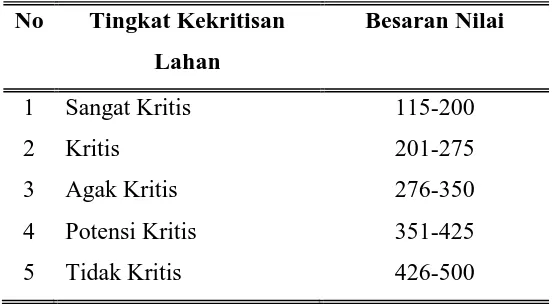 | No | Tingkat Kekritisan Lahan | Besaran Nilai |
|---|---|---|
| 1 | Sangat Kritis | 115-200 |
| 2 | Kritis | 201-275 |
| 3 | Agak Kritis | 276-350 |
| 4 | Potensi Kritis | 351-425 |
| 5 | Tidak Kritis | 426-500 |